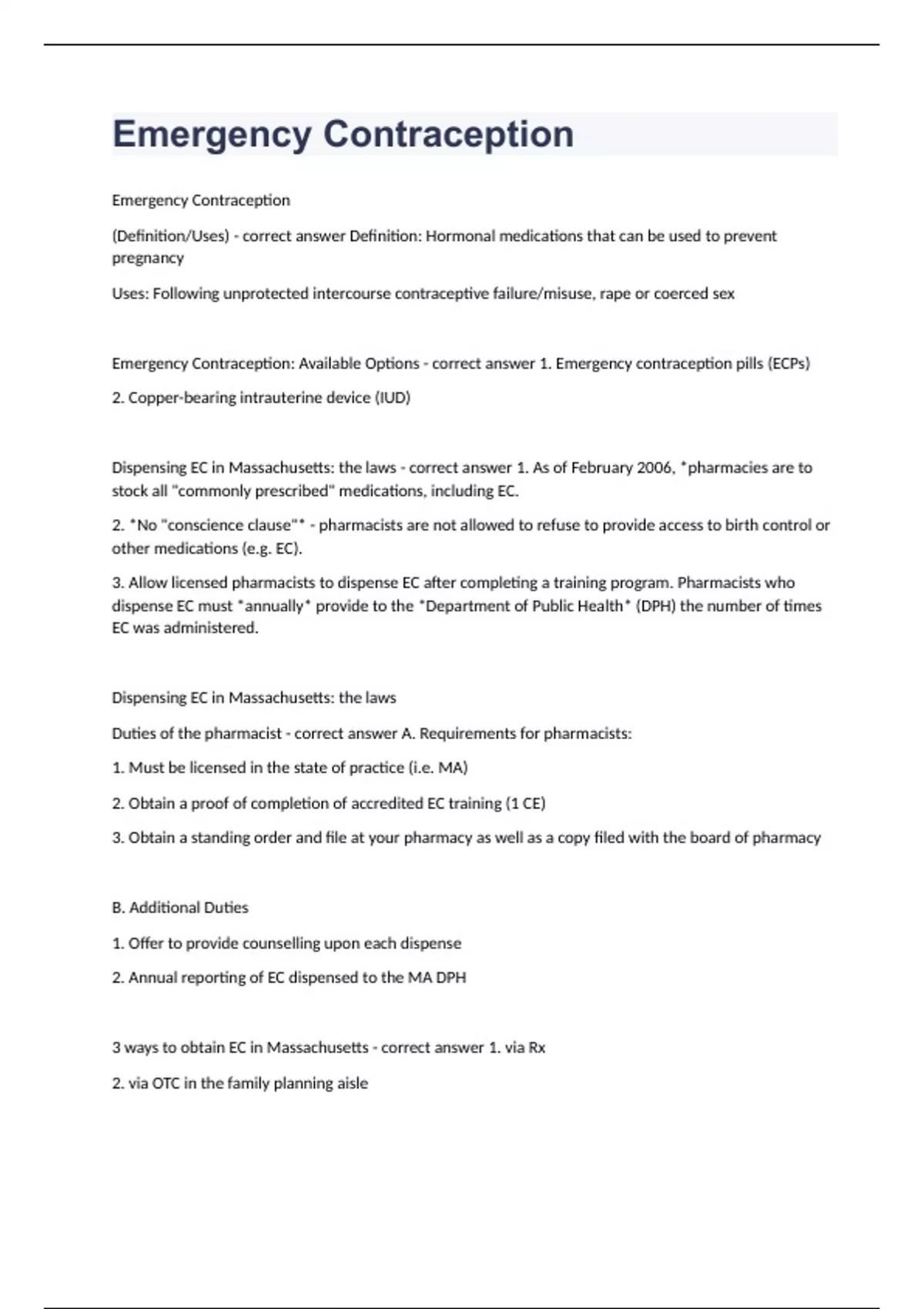 Emergency Contraception

Emergency Contraception

(Definition/Uses) - correct answer Definition: Hormonal medications that can be used to prevent pregnancy

Uses: Following unprotected intercourse contraceptive failure/misuse, rape or coerced sex

Emergency Contraception: Available Options - correct answer 1. Emergency contraception pills (ECPs)

2. Copper-bearing intrauterine device (IUD)

Dispensing EC in Massachusetts: the laws - correct answer 1. As of February 2006, *pharmacies are to stock all "commonly prescribed" medications, including EC.

2. *No "conscience clause"* - pharmacists are not allowed to refuse to provide access to birth control or other medications (e.g. EC).

3. Allow licensed pharmacists to dispense EC after completing a training program. Pharmacists who dispense EC must *annually* provide to the *Department of Public Health* (DPH) the number of times EC was administered.

Dispensing EC in Massachusetts: the laws

Duties of the pharmacist - correct answer A. Requirements for pharmacists:

1. Must be licensed in the state of practice (i.e. MA)

2. Obtain a proof of completion of accredited EC training (1 CE)

3. Obtain a standing order and file at your pharmacy as well as a copy filed with the board of pharmacy

B. Additional Duties

1. Offer to provide counselling upon each dispense

2. Annual reporting of EC dispensed to the MA DPH

3 ways to obtain EC in Massachusetts - correct answer 1. via Rx

2. via OTC in the family planning aisle